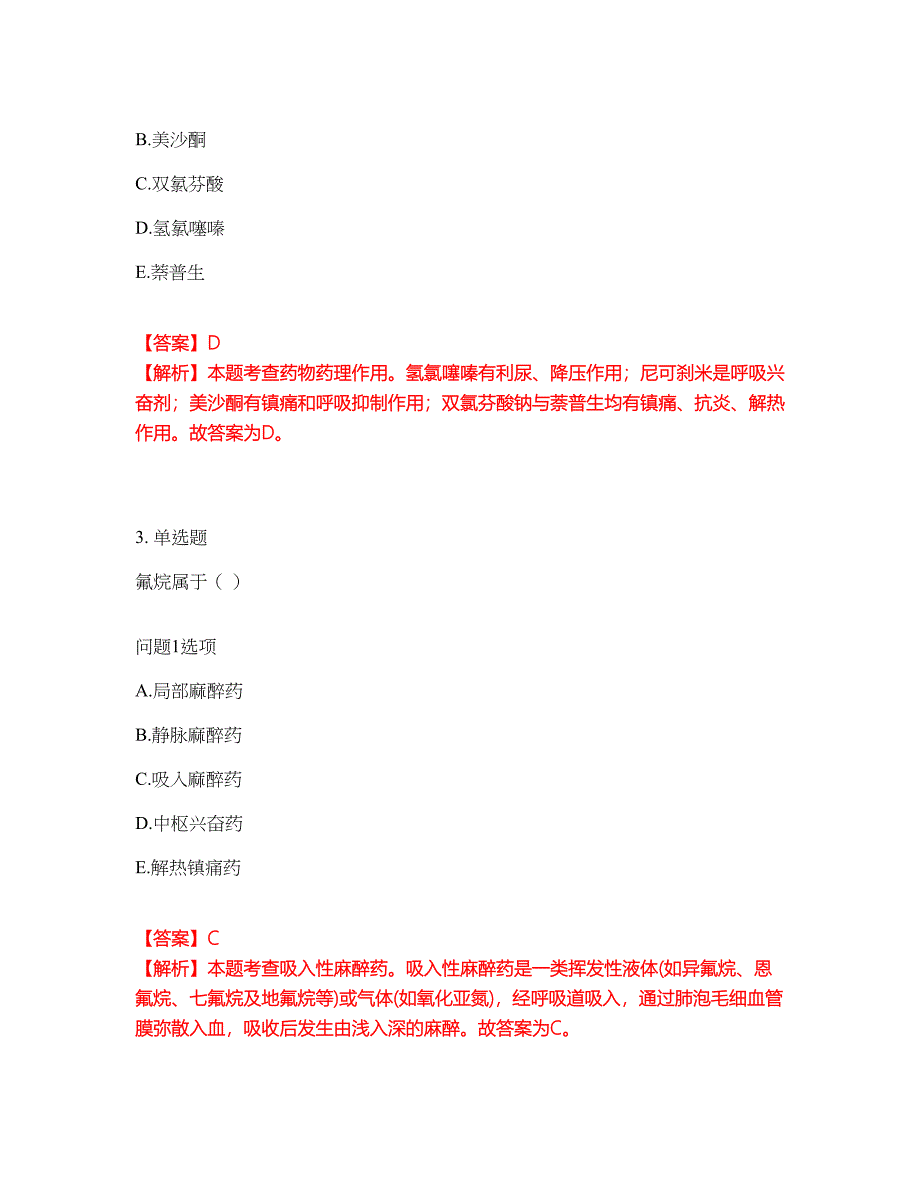 B.美沙酮

C.双氯芬酸

D.氢氯噻嗪

E.萘普生

【答案】D
【解析】本题考查药物药理作用。氢氯噻嗪有利尿、降压作用；尼可刹米是呼吸兴奋剂；美沙酮有镇痛和呼吸抑制作用；双氯芬酸钠与萘普生均有镇痛、抗炎、解热作用。故答案为D。

3. 单选题

氟烷属于（ ）

问题1选项

A.局部麻醉药

B.静脉麻醉药

C.吸入麻醉药

D.中枢兴奋药

E.解热镇痛药

【答案】C
【解析】本题考查吸入性麻醉药。吸入性麻醉药是一类挥发性液体(如异氟烷、恩氟烷、七氟烷及地氟烷等)或气体(如氧化亚氮)，经呼吸道吸入，通过肺泡毛细血管膜弥散入血，吸收后发生由浅入深的麻醉。故答案为C。